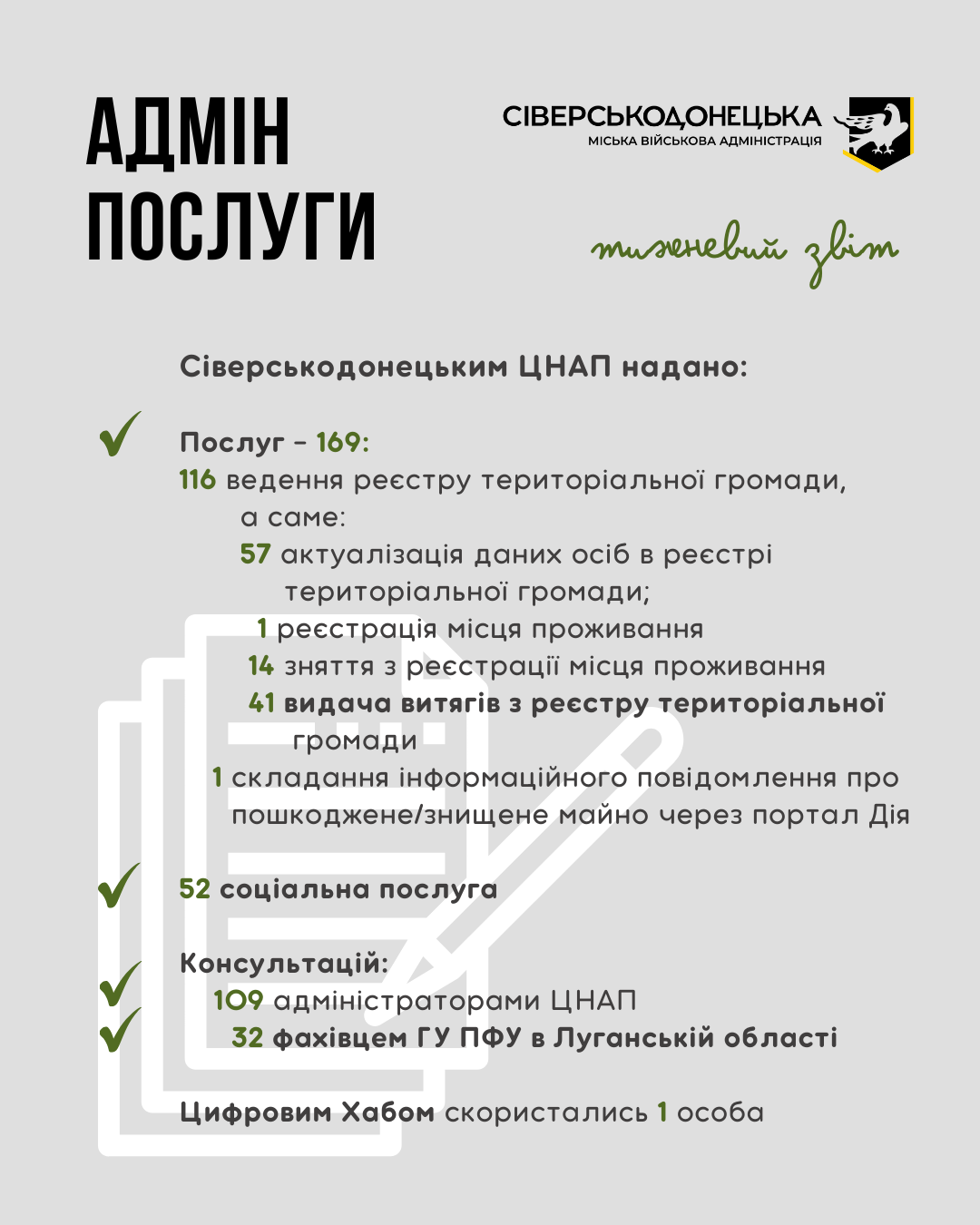 АДМІН ПОСЛУГИ

СІВЕРСЬКОДОНЕЦЬКА
МІСЬКА ВІЙСЬКОВА АДМІНІСТРАЦІЯ

тижневий звіт

Сіверськодонецьким ЦНАП надано:

Послуг – 169:
116 ведення реєстру територіальної громади, а саме:
57 актуалізація даних осіб в реєстрі територіальної громади;
1 реєстрація місця проживання
14 зняття з реєстрації місця проживання
41 видача витягів з реєстру територіальної громади
1 складання інформаційного повідомлення про пошкоджене/знищене майно через портал Дія

52 соціальна послуга

Консультацій:
109 адміністраторами ЦНАП
32 фахівцем ГУ ПФУ в Луганській області

Цифровим Хабом скористались 1 особа